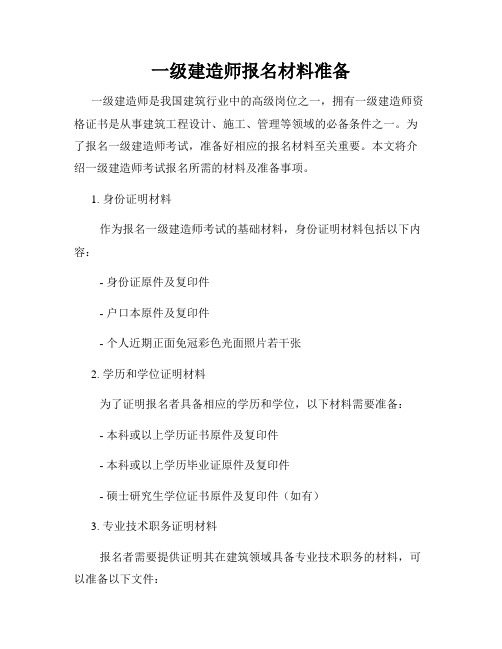 一级建造师报名材料准备

一级建造师是我国建筑行业中的高级岗位之一，拥有一级建造师资格证书是从事建筑工程设计、施工、管理等领域的必备条件之一。为了报名一级建造师考试，准备好相应的报名材料至关重要。本文将介绍一级建造师考试报名所需的材料及准备事项。

1. 身份证明材料

作为报名一级建造师考试的基础材料，身份证明材料包括以下内容：

- 身份证原件及复印件

- 户口本原件及复印件

- 个人近期正面免冠彩色光面照片若干张

2. 学历和学位证明材料

为了证明报名者具备相应的学历和学位，以下材料需要准备：

- 本科或以上学历证书原件及复印件

- 本科或以上学历毕业证原件及复印件

- 硕士研究生学位证书原件及复印件（如有）

3. 专业技术职务证明材料

报名者需要提供证明其在建筑领域具备专业技术职务的材料，可以准备以下文件：